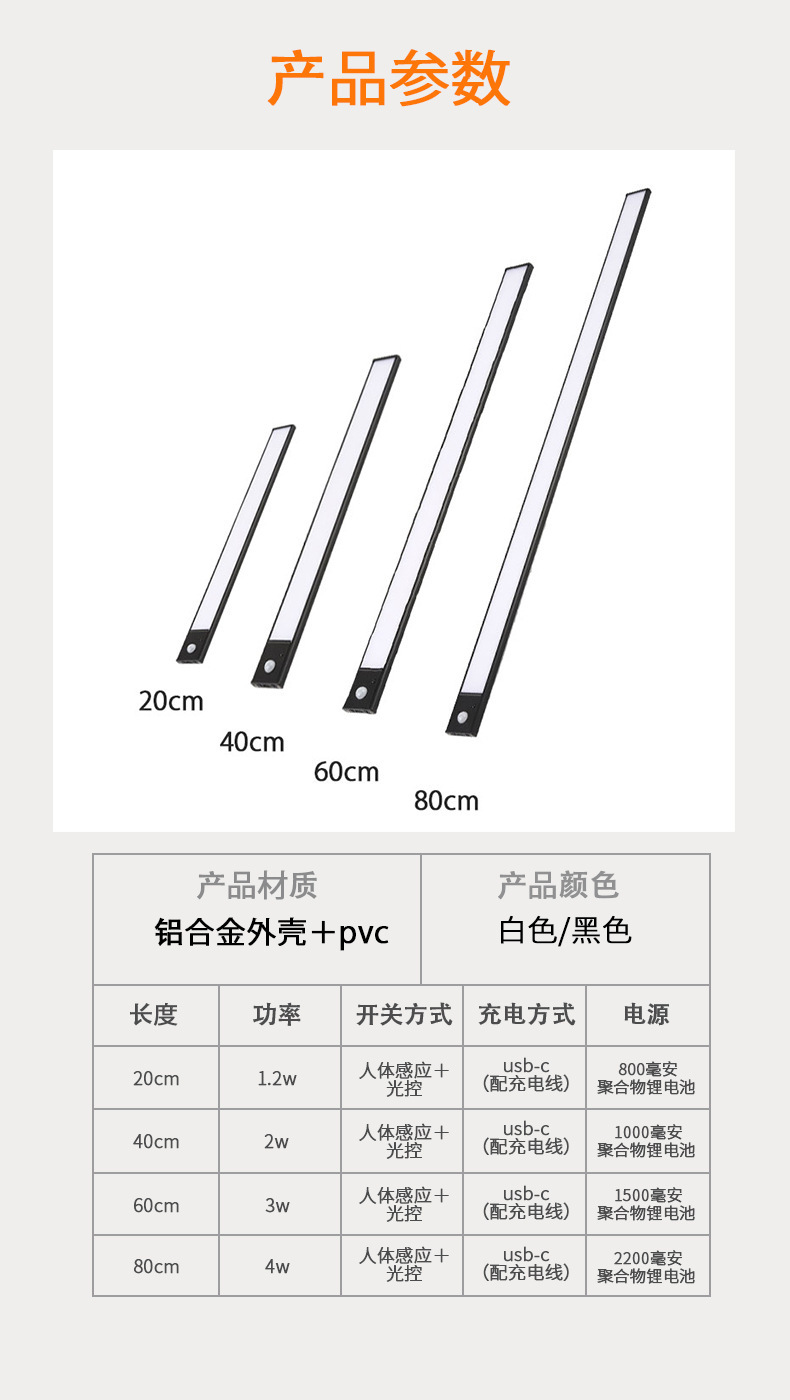 产品参数

20cm
40cm
60cm
80cm

产品材质
铝合金外壳＋pvc

产品颜色
白色/黑色

| 长度 | 功率 | 开关方式 | 充电方式 | 电源 |
|---|---|---|---|---|
| 20cm | 1.2w | 人体感应＋光控 | usb-c（配充电线） | 800毫安聚合物锂电池 |
| 40cm | 2w | 人体感应＋光控 | usb-c（配充电线） | 1000毫安聚合物锂电池 |
| 60cm | 3w | 人体感应＋光控 | usb-c（配充电线） | 1500毫安聚合物锂电池 |
| 80cm | 4w | 人体感应＋光控 | usb-c（配充电线） | 2200毫安聚合物锂电池 |